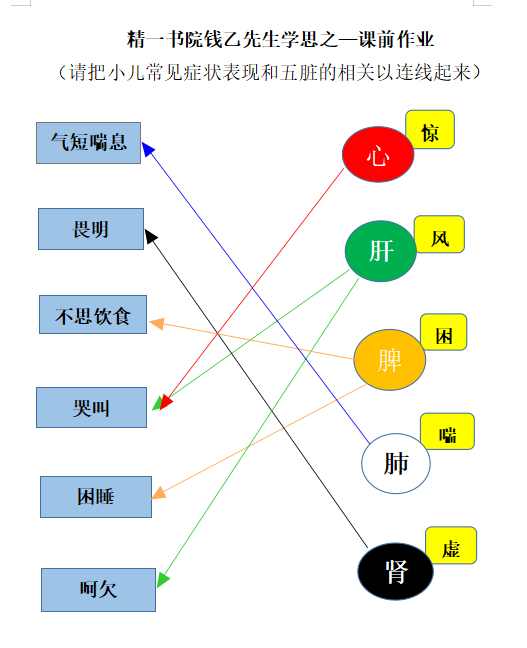 精一书院钱乙先生学思之—课前作业

（请把小儿常见症状表现和五脏的相关以连线起来）

气短喘息

畏明

不思饮食

哭叫

困睡

呵欠

心

惊

肝

风

脾

困

肺

喘

肾

虚